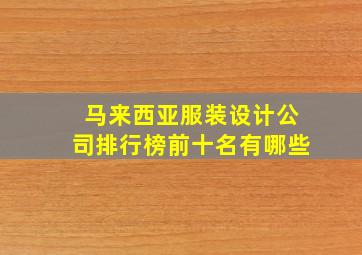 马来西亚服装设计公司排行榜前十名有哪些